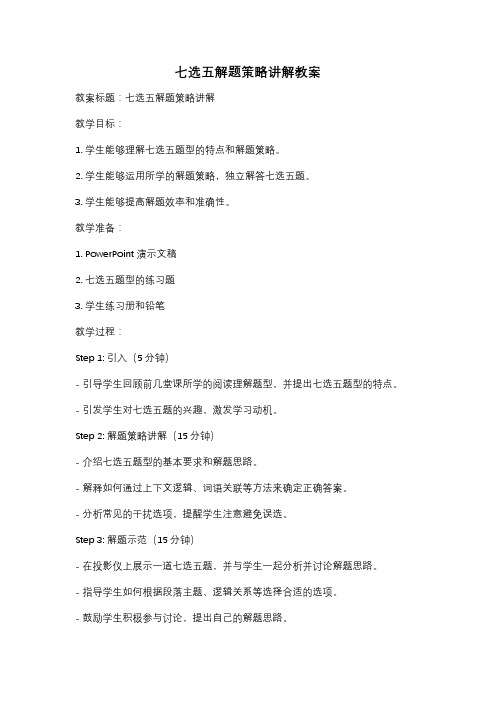 七选五解题策略讲解教案

教案标题：七选五解题策略讲解

教学目标：

1. 学生能够理解七选五题型的特点和解题策略。

2. 学生能够运用所学的解题策略，独立解答七选五题。

3. 学生能够提高解题效率和准确性。

教学准备：

1. PowerPoint 演示文稿

2. 七选五题型的练习题

3. 学生练习册和铅笔

教学过程：

Step 1: 引入（5 分钟）

- 引导学生回顾前几堂课所学的阅读理解题型，并提出七选五题型的特点。

- 引发学生对七选五题的兴趣，激发学习动机。

Step 2: 解题策略讲解（15 分钟）

- 介绍七选五题型的基本要求和解题思路。

- 解释如何通过上下文逻辑、词语关联等方法来确定正确答案。

- 分析常见的干扰选项，提醒学生注意避免误选。

Step 3: 解题示范（15 分钟）

- 在投影仪上展示一道七选五题，并与学生一起分析并讨论解题思路。

- 指导学生如何根据段落主题、逻辑关系等选择合适的选项。

- 鼓励学生积极参与讨论，提出自己的解题思路。